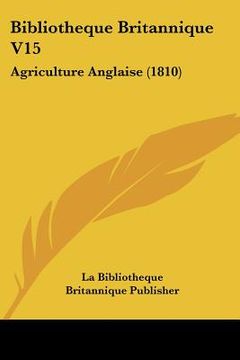 Bibliotheque Britannique V15

Agriculture Anglaise (1810)

La Bibliotheque
Britannique Publisher